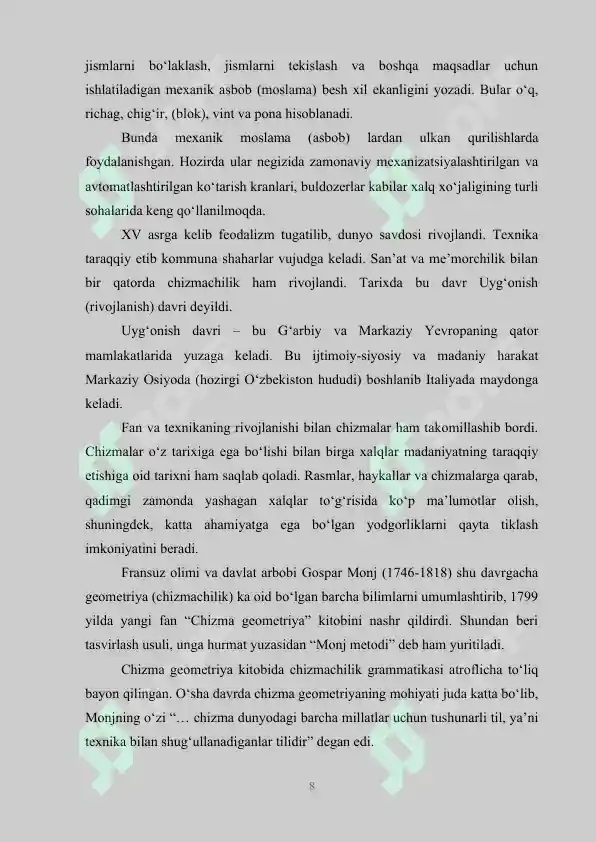 jismlarni bo‘laklash, jismlarni tekislash va boshqa maqsadlar uchun ishlatiladigan mexanik asbob (moslama) besh xil ekanligini yozadi. Bular o‘q, richag, chig‘ir, (blok), vint va pona hisoblanadi.

Bunda mexanik moslama (asbob) lardan ulkan qurilishlarda foydalanishgan. Hozirda ular negizida zamonaviy mexanizatsiyalashtirilgan va avtomatlashtirilgan ko‘tarish kranlari, buldozerlar kabilar xalq xo‘jaligining turli sohalarida keng qo‘llanilmoqda.

XV asrga kelib feodalizm tugatilib, dunyo savdosi rivojlandi. Texnika taraqqiy etib kommuna shaharlar vujudga keladi. San’at va me’morchilik bilan bir qatorda chizmachilik ham rivojlandi. Tarixda bu davr Uyg‘onish (rivojlanish) davri deyildi.

Uyg‘onish davri – bu G‘arbiy va Markaziy Yevropaning qator mamlakatlarida yuzaga keladi. Bu ijtimoiy-siyosiy va madaniy harakat Markaziy Osiyoda (hozirgi O‘zbekiston hududi) boshlanib Italiyada maydonga keladi.

Fan va texnikaning rivojlanishi bilan chizmalar ham takomillashib bordi. Chizmalar o‘z tarixiga ega bo‘lishi bilan birga xalqlar madaniyatning taraqqiy etishiga oid tarixni ham saqlab qoladi. Rasmlar, haykallar va chizmalarga qarab, qadimgi zamonda yashagan xalqlar to‘g‘risida ko‘p ma’lumotlar olish, shuningdek, katta ahamiyatga ega bo‘lgan yodgorliklarni qayta tiklash imkoniyatini beradi.

Fransuz olimi va davlat arbobi Gospar Monj (1746-1818) shu davrgacha geometriya (chizmachilik) ka oid bo‘lgan barcha bilimlarni umumlashtirib, 1799 yilda yangi fan “Chizma geometriya” kitobini nashr qildirdi. Shundan beri tasvirlash usuli, unga hurmat yuzasidan “Monj metodi” deb ham yuritiladi.

Chizma geometriya kitobida chizmachilik grammatikasi atroflicha to‘liq bayon qilingan. O‘sha davrda chizma geometriyaning mohiyati juda katta bo‘lib, Monjning o‘zi “… chizma dunyodagi barcha millatlar uchun tushunarli til, ya’ni texnika bilan shug‘ullanadiganlar tilidir” degan edi.

8